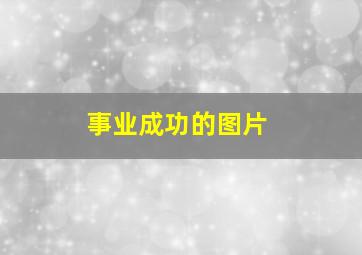 事业成功的图片